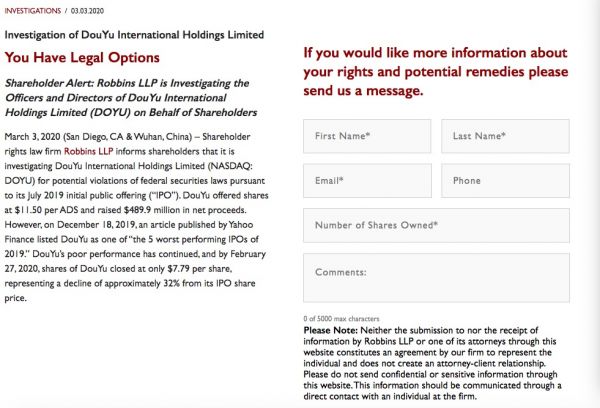 INVESTIGATIONS / 03.03.2020

Investigation of DouYu International Holdings Limited

You Have Legal Options

Shareholder Alert: Robbins LLP is Investigating the Officers and Directors of DouYu International Holdings Limited (DOYU) on Behalf of Shareholders

March 3, 2020 (San Diego, CA & Wuhan, China) – Shareholder rights law firm Robbins LLP informs shareholders that it is investigating DouYu International Holdings Limited (NASDAQ: DOYU) for potential violations of federal securities laws pursuant to its July 2019 initial public offering ("IPO"). DouYu offered shares at $11.50 per ADS and raised $489.9 million in net proceeds. However, on December 18, 2019, an article published by Yahoo Finance listed DouYu as one of "the 5 worst performing IPOs of 2019." DouYu's poor performance has continued, and by February 27, 2020, shares of DouYu closed at only $7.79 per share, representing a decline of approximately 32% from its IPO share price.

If you would like more information about your rights and potential remedies please send us a message.

First Name*

Last Name*

Email*

Phone

Number of Shares Owned*

Comments:

0 of 5000 max characters

Please Note: Neither the submission to nor the receipt of information by Robbins LLP or one of its attorneys through this website constitutes an agreement by our firm to represent the individual and does not create an attorney-client relationship. Please do not send confidential or sensitive information through this website. This information should be communicated through a direct contact with an individual at the firm.